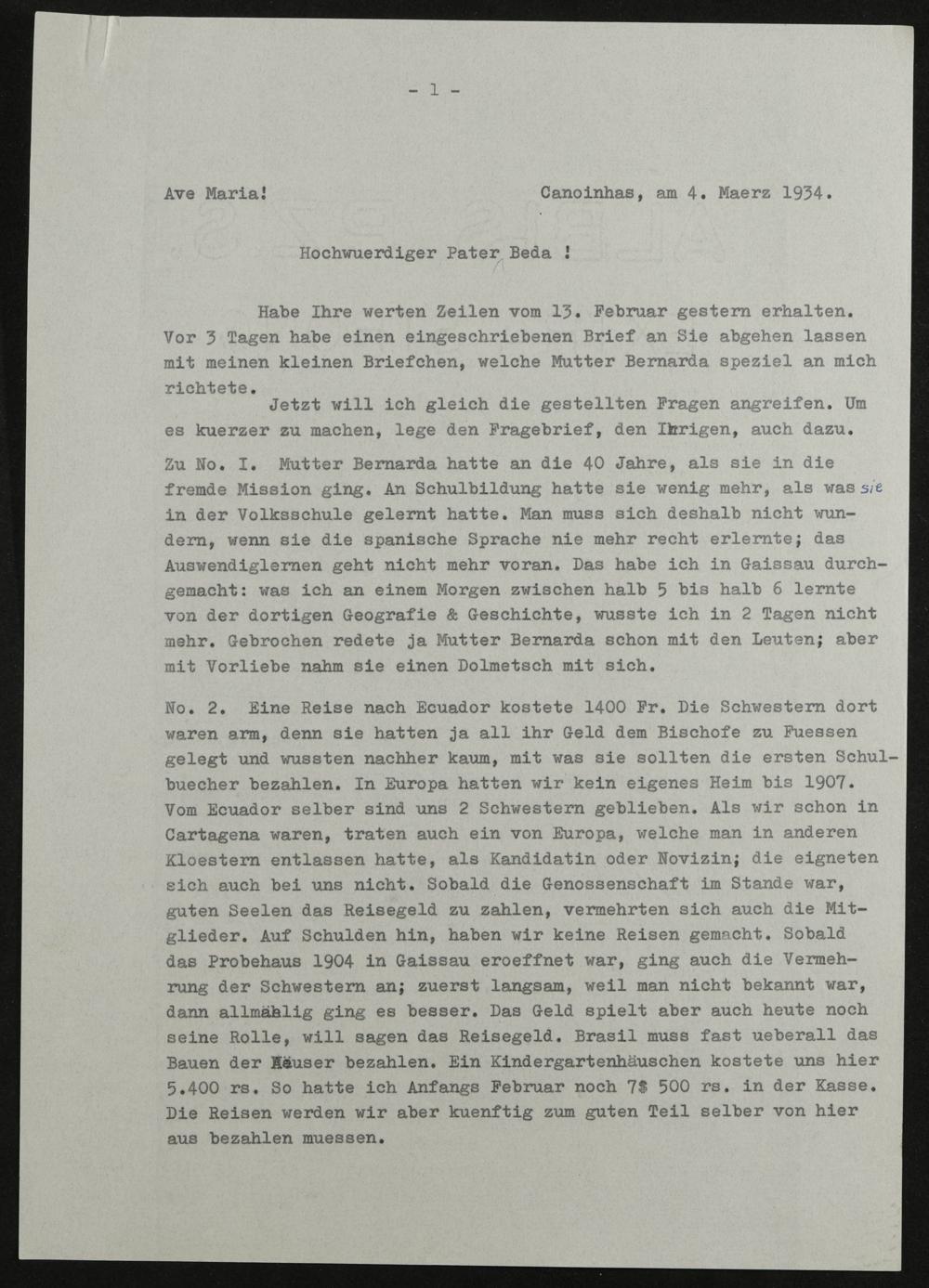 - 1 -

Ave Maria! Canoinhas, am 4. Maerz 1934.

Hochwuerdiger Pater Beda !

Habe Ihre werten Zeilen vom 13. Februar gestern erhalten. Vor 3 Tagen habe einen eingeschriebenen Brief an Sie abgehen lassen mit meinen kleinen Briefchen, welche Mutter Bernarda speziel an mich richtete.

Jetzt will ich gleich die gestellten Fragen angreifen. Um es kuerzer zu machen, lege den Fragebrief, den Ihrigen, auch dazu.

Zu No. I. Mutter Bernarda hatte an die 40 Jahre, als sie in die fremde Mission ging. An Schulbildung hatte sie wenig mehr, als was sie in der Volksschule gelernt hatte. Man muss sich deshalb nicht wundern, wenn sie die spanische Sprache nie mehr recht erlernte; das Auswendiglernen geht nicht mehr voran. Das habe ich in Gaissau durchgemacht: was ich an einem Morgen zwischen halb 5 bis halb 6 lernte von der dortigen Geografie & Geschichte, wusste ich in 2 Tagen nicht mehr. Gebrochen redete ja Mutter Bernarda schon mit den Leuten; aber mit Vorliebe nahm sie einen Dolmetsch mit sich.

No. 2. Eine Reise nach Ecuador kostete 1400 Fr. Die Schwestern dort waren arm, denn sie hatten ja all ihr Geld dem Bischofe zu Fuessen gelegt und wussten nachher kaum, mit was sie sollten die ersten Schulbuecher bezahlen. In Europa hatten wir kein eigenes Heim bis 1907. Vom Ecuador selber sind uns 2 Schwestern geblieben. Als wir schon in Cartagena waren, traten auch ein von Europa, welche man in anderen Kloestern entlassen hatte, als Kandidatin oder Novizin; die eigneten sich auch bei uns nicht. Sobald die Genossenschaft im Stande war, guten Seelen das Reisegeld zu zahlen, vermehrten sich auch die Mitglieder. Auf Schulden hin, haben wir keine Reisen gemacht. Sobald das Probehaus 1904 in Gaissau eroeffnet war, ging auch die Vermehrung der Schwestern an; zuerst langsam, weil man nicht bekannt war, dann allmählig ging es besser. Das Geld spielt aber auch heute noch seine Rolle, will sagen das Reisegeld. Brasil muss fast ueberall das Bauen der Häuser bezahlen. Ein Kindergartenhäuschen kostete uns hier 5.400 rs. So hatte ich Anfangs Februar noch 7$ 500 rs. in der Kasse. Die Reisen werden wir aber kuenftig zum guten Teil selber von hier aus bezahlen muessen.